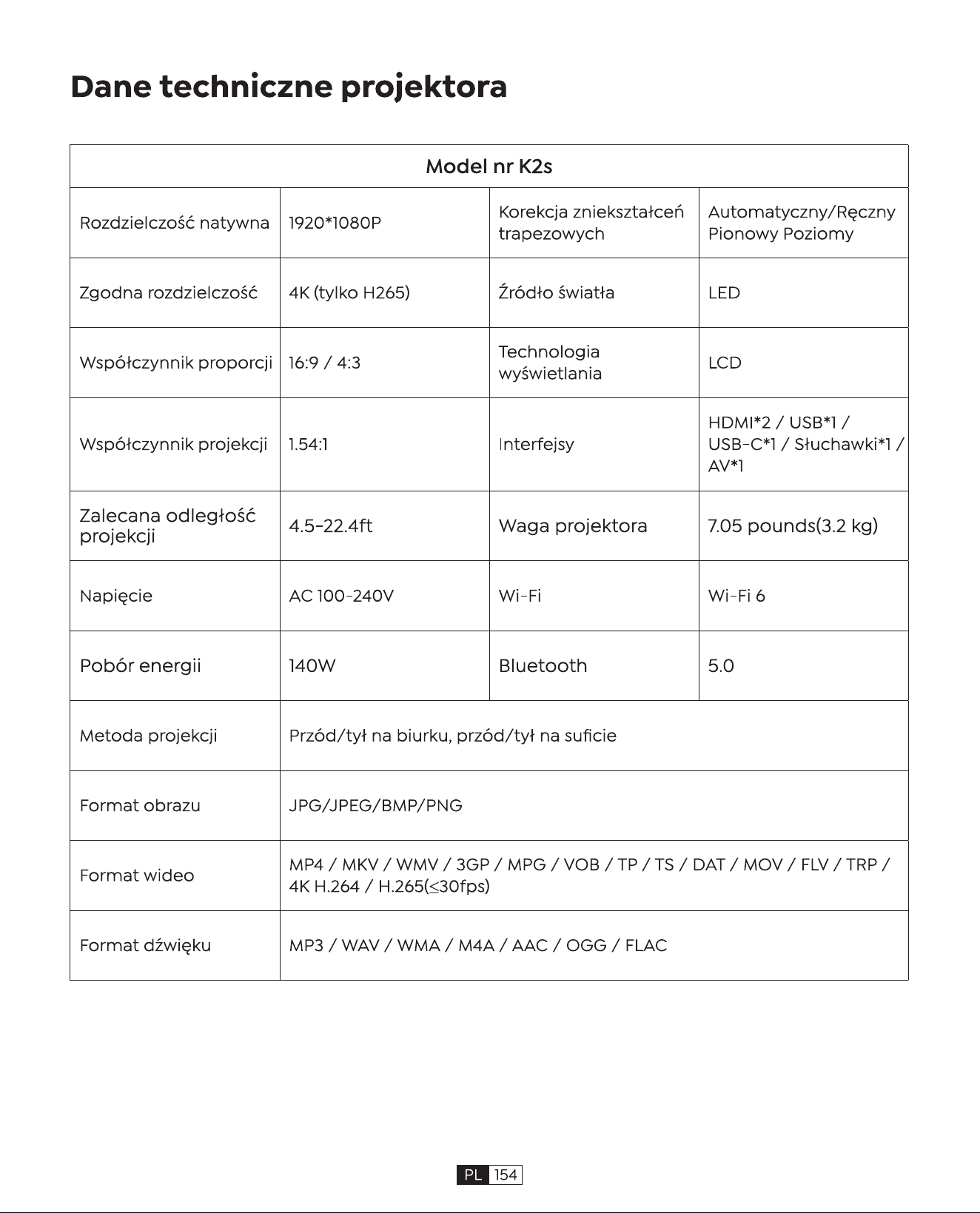 Dane techniczne projektora

| Model nr K2s | | | |
|---|---|---|---|
| Rozdzielczość natywna | 1920*1080P | Korekcja zniekształceń trapezowych | Automatyczny/Ręczny Pionowy Poziomy |
| Zgodna rozdzielczość | 4K (tylko H265) | Źródło światła | LED |
| Współczynnik proporcji | 16:9 / 4:3 | Technologia wyświetlania | LCD |
| Współczynnik projekcji | 1.54:1 | Interfejsy | HDMI*2 / USB*1 / USB-C*1 / Słuchawki*1 / AV*1 |
| Zalecana odległość projekcji | 4.5-22.4ft | Waga projektora | 7.05 pounds(3.2 kg) |
| Napięcie | AC 100-240V | Wi-Fi | Wi-Fi 6 |
| Pobór energii | 140W | Bluetooth | 5.0 |
| Metoda projekcji | Przód/tył na biurku, przód/tył na suficie | | |
| Format obrazu | JPG/JPEG/BMP/PNG | | |
| Format wideo | MP4 / MKV / WMV / 3GP / MPG / VOB / TP / TS / DAT / MOV / FLV / TRP / 4K H.264 / H.265(≤30fps) | | |
| Format dźwięku | MP3 / WAV / WMA / M4A / AAC / OGG / FLAC | | |

PL 154